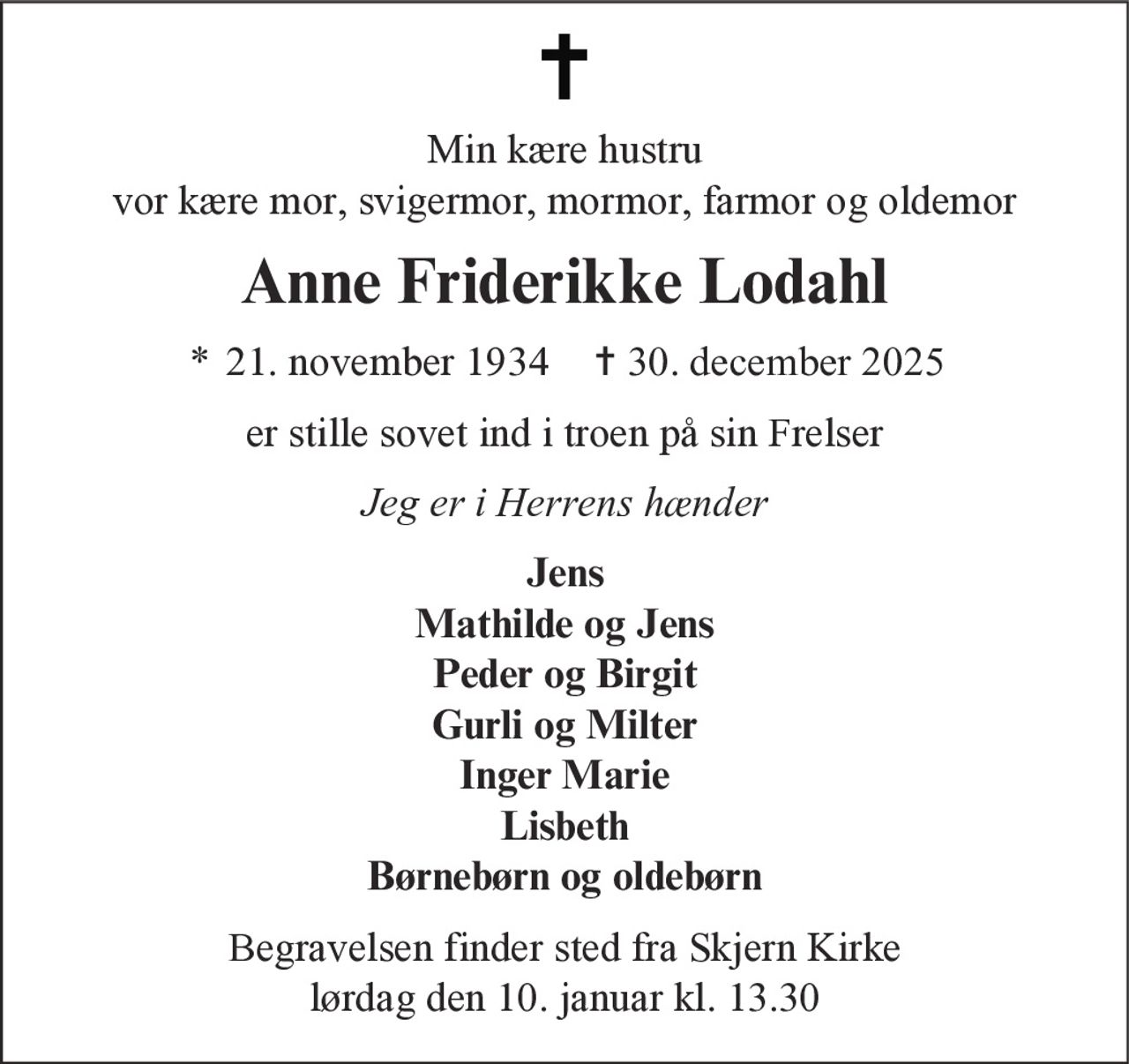 ✝

Min kære hustru
vor kære mor, svigermor, mormor, farmor og oldemor

Anne Friderikke Lodahl

* 21. november 1934 ✝ 30. december 2025

er stille sovet ind i troen på sin Frelser

Jeg er i Herrens hænder

Jens
Mathilde og Jens
Peder og Birgit
Gurli og Milter
Inger Marie
Lisbeth
Børnebørn og oldebørn

Begravelsen finder sted fra Skjern Kirke
lørdag den 10. januar kl. 13.30